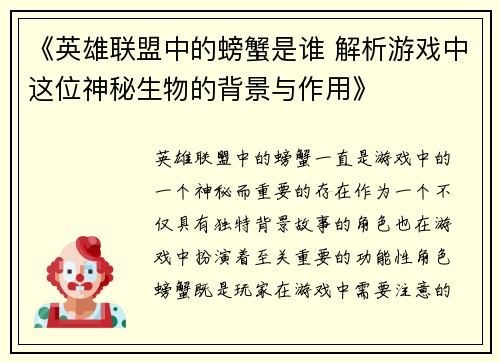 《英雄联盟中的螃蟹是谁 解析游戏中这位神秘生物的背景与作用》

英雄联盟中的螃蟹一直是游戏中的一个神秘而重要的存在作为一个不仅具有独特背景故事的角色也在游戏中扮演着至关重要的功能性角色螃蟹既是玩家在游戏中需要注意的